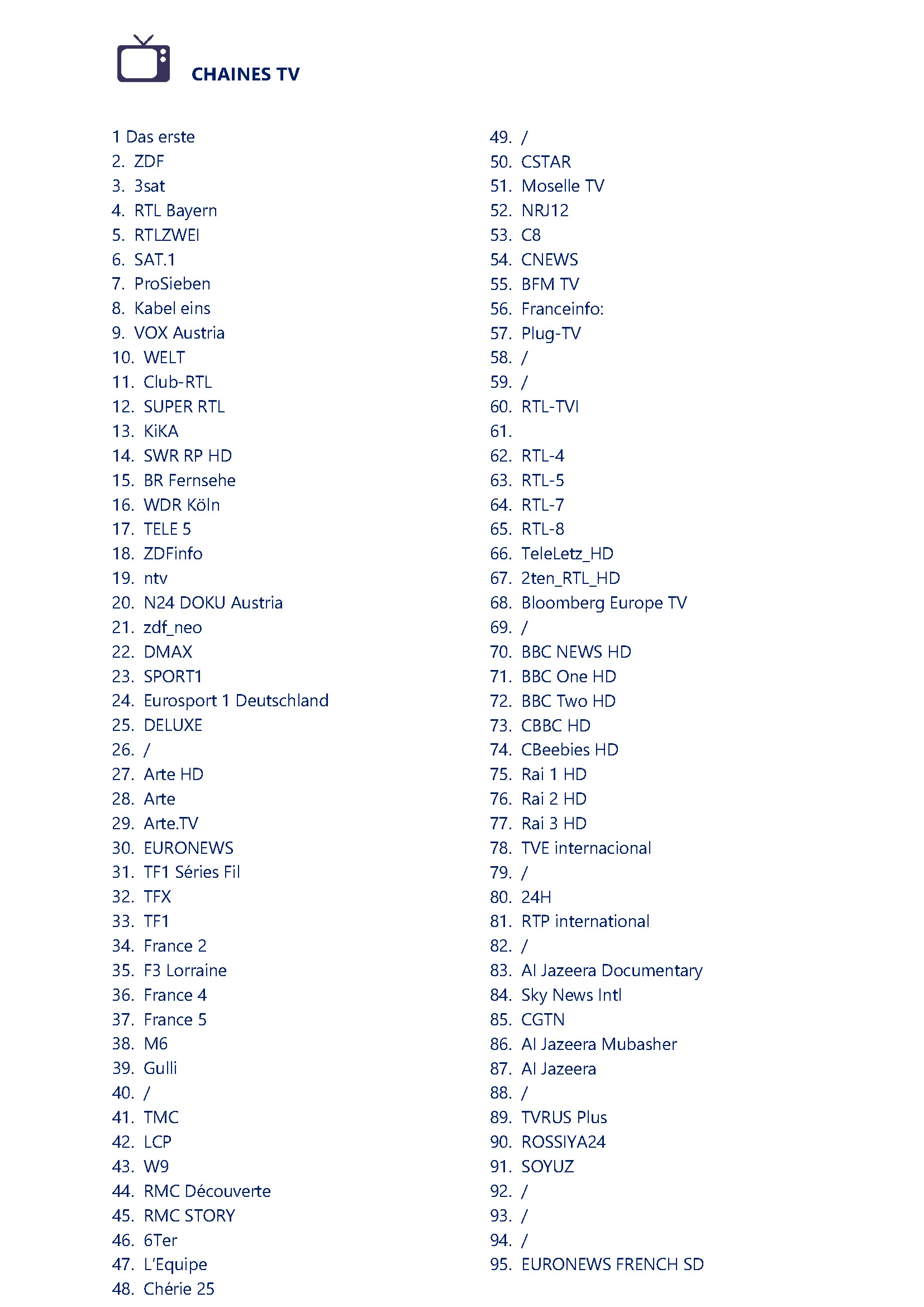 CHAINES TV

1 Das erste
2. ZDF
3. 3sat
4. RTL Bayern
5. RTLZWEI
6. SAT.1
7. ProSieben
8. Kabel eins
9. VOX Austria
10. WELT
11. Club-RTL
12. SUPER RTL
13. KiKA
14. SWR RP HD
15. BR Fernsehe
16. WDR Köln
17. TELE 5
18. ZDFinfo
19. ntv
20. N24 DOKU Austria
21. zdf_neo
22. DMAX
23. SPORT1
24. Eurosport 1 Deutschland
25. DELUXE
26. /
27. Arte HD
28. Arte
29. Arte.TV
30. EURONEWS
31. TF1 Séries Fil
32. TFX
33. TF1
34. France 2
35. F3 Lorraine
36. France 4
37. France 5
38. M6
39. Gulli
40. /
41. TMC
42. LCP
43. W9
44. RMC Découverte
45. RMC STORY
46. 6Ter
47. L'Equipe
48. Chérie 25

49. /
50. CSTAR
51. Moselle TV
52. NRJ12
53. C8
54. CNEWS
55. BFM TV
56. Franceinfo:
57. Plug-TV
58. /
59. /
60. RTL-TVI
61.
62. RTL-4
63. RTL-5
64. RTL-7
65. RTL-8
66. TeleLetz_HD
67. 2ten_RTL_HD
68. Bloomberg Europe TV
69. /
70. BBC NEWS HD
71. BBC One HD
72. BBC Two HD
73. CBBC HD
74. CBeebies HD
75. Rai 1 HD
76. Rai 2 HD
77. Rai 3 HD
78. TVE internacional
79. /
80. 24H
81. RTP international
82. /
83. Al Jazeera Documentary
84. Sky News Intl
85. CGTN
86. Al Jazeera Mubasher
87. Al Jazeera
88. /
89. TVRUS Plus
90. ROSSIYA24
91. SOYUZ
92. /
93. /
94. /
95. EURONEWS FRENCH SD